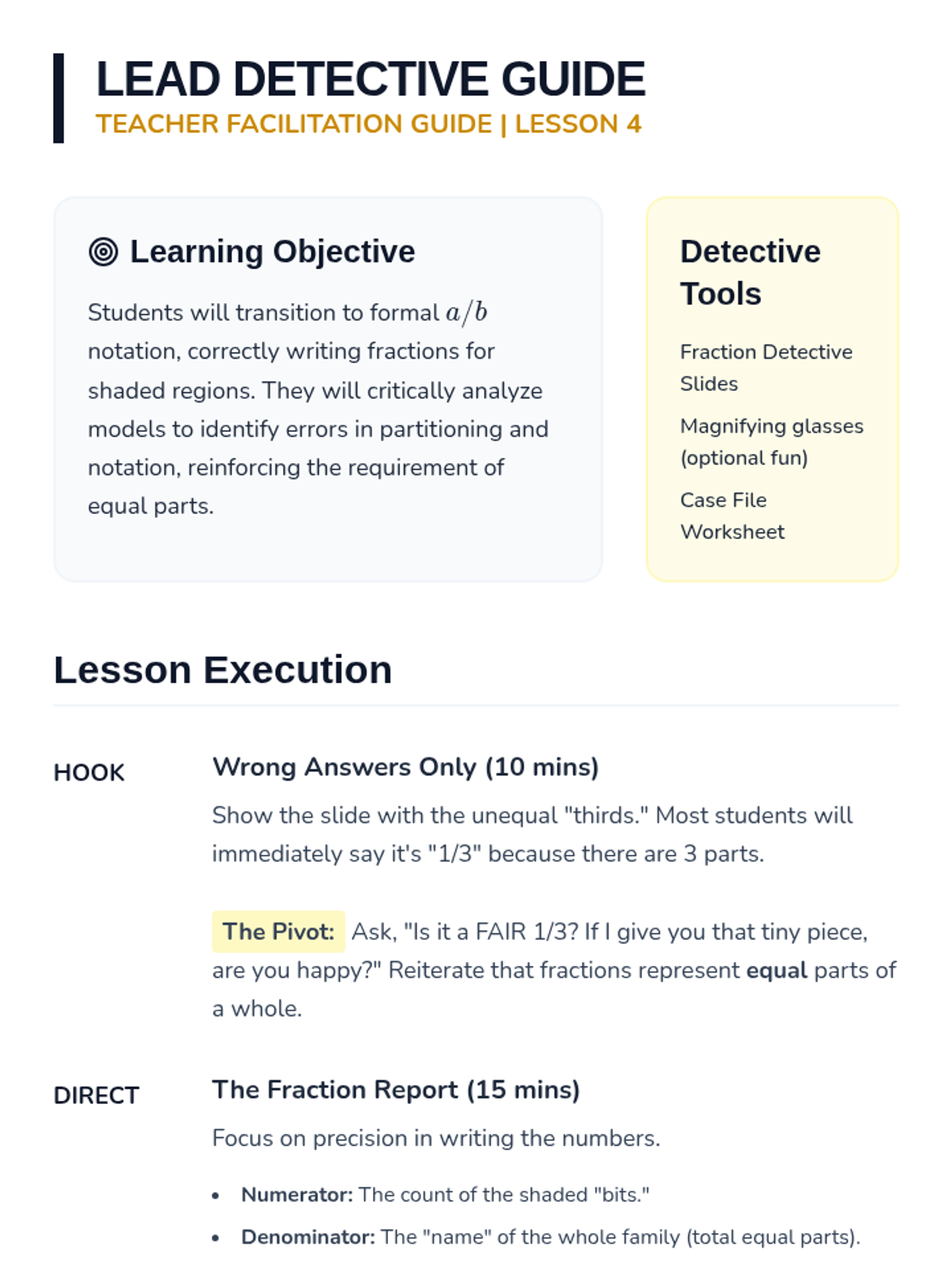 LEAD DETECTIVE GUIDE
TEACHER FACILITATION GUIDE | LESSON 4

Learning Objective

Students will transition to formal $a/b$ notation, correctly writing fractions for shaded regions. They will critically analyze models to identify errors in partitioning and notation, reinforcing the requirement of equal parts.

Detective Tools

Fraction Detective Slides

Magnifying glasses (optional fun)

Case File Worksheet

Lesson Execution

HOOK

Wrong Answers Only (10 mins)

Show the slide with the unequal "thirds." Most students will immediately say it's "1/3" because there are 3 parts.

The Pivot: Ask, "Is it a FAIR 1/3? If I give you that tiny piece, are you happy?" Reiterate that fractions represent equal parts of a whole.

DIRECT

The Fraction Report (15 mins)

Focus on precision in writing the numbers.

• Numerator: The count of the shaded "bits."
• Denominator: The "name" of the whole family (total equal parts).